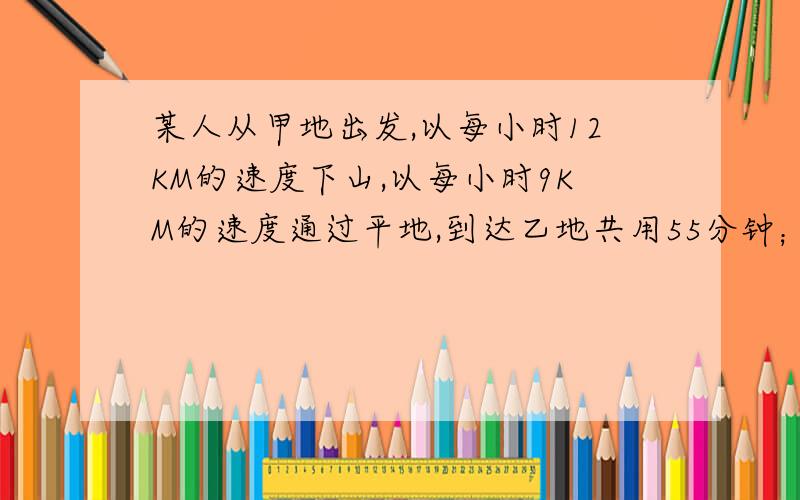 某人从甲地出发,以每小时12KM的速度下山,以每小时9KM的速度通过平地,到达乙地共用55分钟;